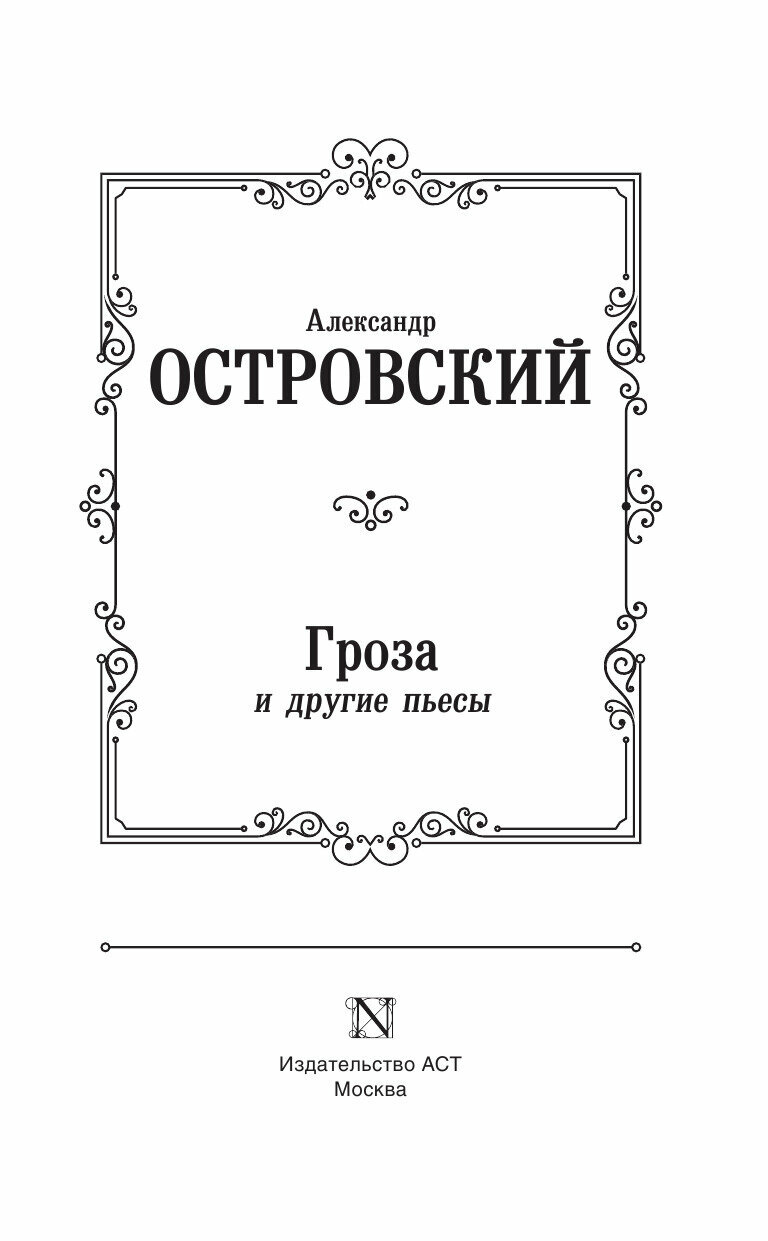 Александр
ОСТРОВСКИЙ

Гроза
и другие пьесы

N

Издательство АСТ
Москва